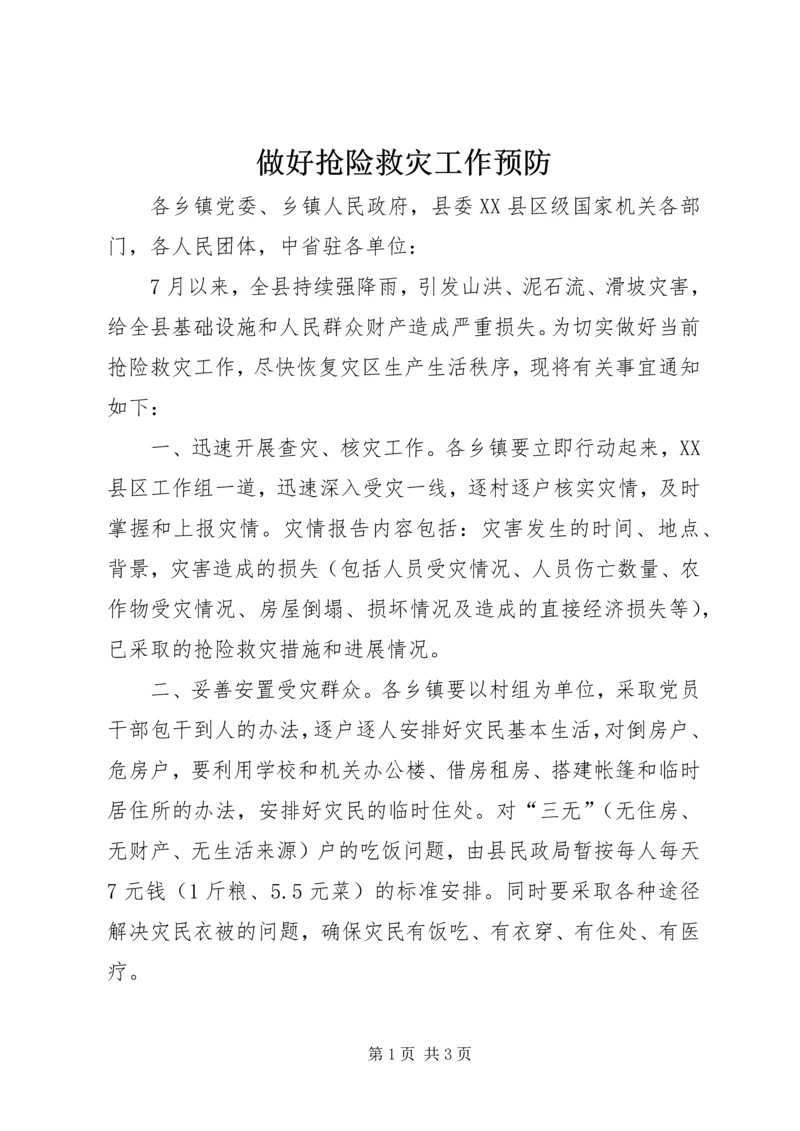 做好抢险救灾工作预防

各乡镇党委、乡镇人民政府，县委XX县区级国家机关各部门，各人民团体，中省驻各单位：

7月以来，全县持续强降雨，引发山洪、泥石流、滑坡灾害，给全县基础设施和人民群众财产造成严重损失。为切实做好当前抢险救灾工作，尽快恢复灾区生产生活秩序，现将有关事宜通知如下：

一、迅速开展查灾、核灾工作。各乡镇要立即行动起来，XX县区工作组一道，迅速深入受灾一线，逐村逐户核实灾情，及时掌握和上报灾情。灾情报告内容包括：灾害发生的时间、地点、背景，灾害造成的损失（包括人员受灾情况、人员伤亡数量、农作物受灾情况、房屋倒塌、损坏情况及造成的直接经济损失等），已采取的抢险救灾措施和进展情况。

二、妥善安置受灾群众。各乡镇要以村组为单位，采取党员干部包干到人的办法，逐户逐人安排好灾民基本生活，对倒房户、危房户，要利用学校和机关办公楼、借房租房、搭建帐篷和临时居住所的办法，安排好灾民的临时住处。对“三无”（无住房、无财产、无生活来源）户的吃饭问题，由县民政局暂按每人每天7元钱（1斤粮、5.5元菜）的标准安排。同时要采取各种途径解决灾民衣被的问题，确保灾民有饭吃、有衣穿、有住处、有医疗。

第1页 共3页